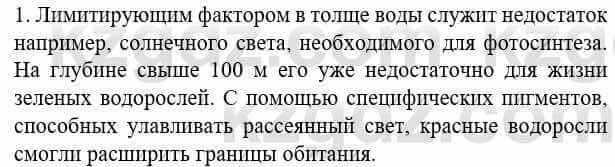 1. Лимитирующим фактором в толще воды служит недостаток например, солнечного света, необходимого для фотосинтеза. На глубине свыше 100 м его уже недостаточно для жизни зеленых водорослей. С помощью специфических пигментов, способных улавливать рассеянный свет, красные водоросли смогли расширить границы обитания.